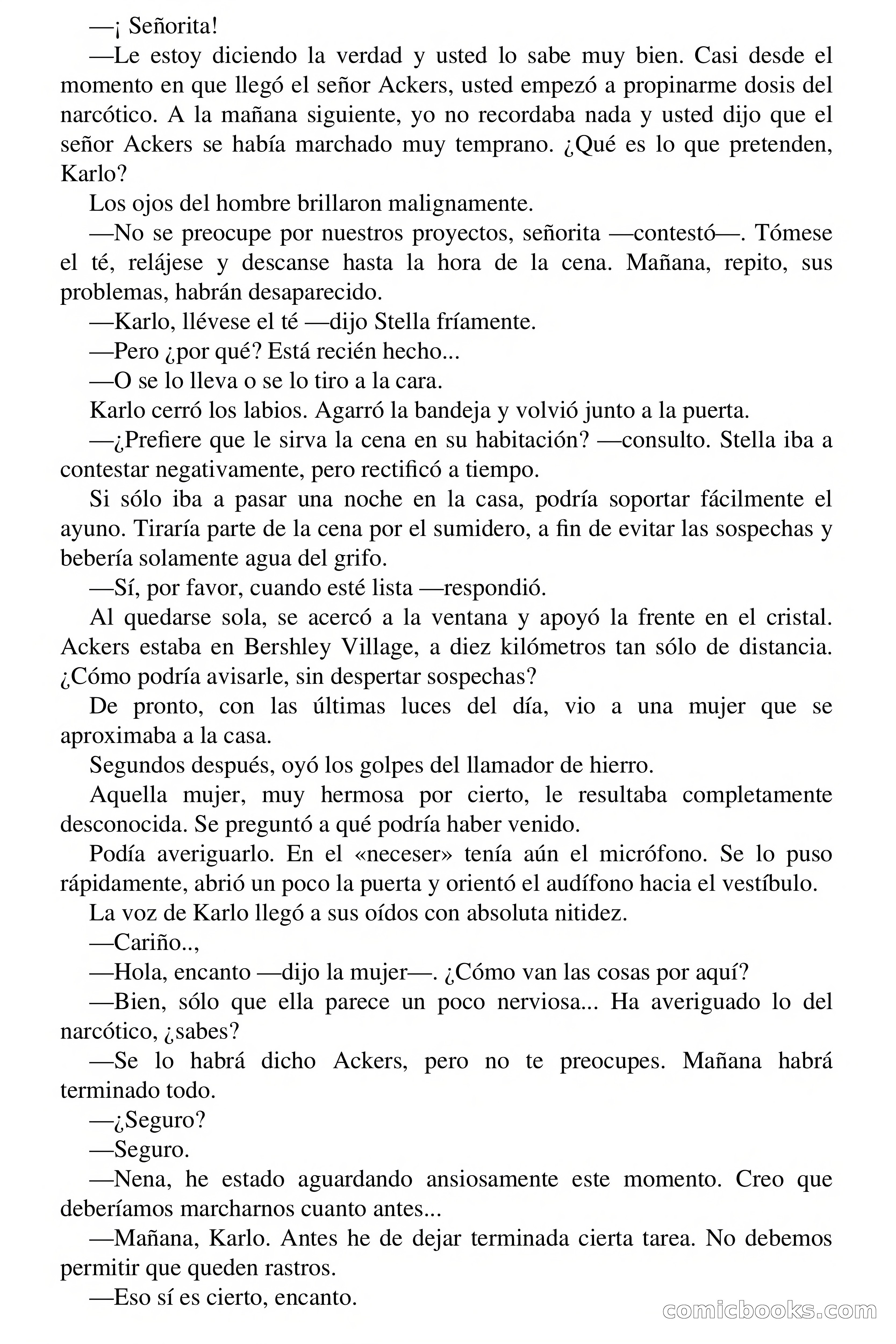 —¡ Señorita!

—Le estoy diciendo la verdad y usted lo sabe muy bien. Casi desde el momento en que llegó el señor Ackers, usted empezó a propinarme dosis del narcótico. A la mañana siguiente, yo no recordaba nada y usted dijo que el señor Ackers se había marchado muy temprano. ¿Qué es lo que pretenden, Karlo?

Los ojos del hombre brillaron malignamente.

—No se preocupe por nuestros proyectos, señorita —contestó—. Tómese el té, relájese y descanse hasta la hora de la cena. Mañana, repito, sus problemas, habrán desaparecido.

—Karlo, llévese el té —dijo Stella fríamente.

—Pero ¿por qué? Está recién hecho...

—O se lo lleva o se lo tiro a la cara.

Karlo cerró los labios. Agarró la bandeja y volvió junto a la puerta.

—¿Prefiere que le sirva la cena en su habitación? —consulto. Stella iba a contestar negativamente, pero rectificó a tiempo.

Si sólo iba a pasar una noche en la casa, podría soportar fácilmente el ayuno. Tiraría parte de la cena por el sumidero, a fin de evitar las sospechas y bebería solamente agua del grifo.

—Sí, por favor, cuando esté lista —respondió.

Al quedarse sola, se acercó a la ventana y apoyó la frente en el cristal. Ackers estaba en Bershley Village, a diez kilómetros tan sólo de distancia. ¿Cómo podría avisarle, sin despertar sospechas?

De pronto, con las últimas luces del día, vio a una mujer que se aproximaba a la casa.

Segundos después, oyó los golpes del llamador de hierro.

Aquella mujer, muy hermosa por cierto, le resultaba completamente desconocida. Se preguntó a qué podría haber venido.

Podía averiguarlo. En el «neceser» tenía aún el micrófono. Se lo puso rápidamente, abrió un poco la puerta y orientó el audífono hacia el vestíbulo.

La voz de Karlo llegó a sus oídos con absoluta nitidez.

—Cariño..,

—Hola, encanto —dijo la mujer—. ¿Cómo van las cosas por aquí?

—Bien, sólo que ella parece un poco nerviosa... Ha averiguado lo del narcótico, ¿sabes?

—Se lo habrá dicho Ackers, pero no te preocupes. Mañana habrá terminado todo.

—¿Seguro?

—Seguro.

—Nena, he estado aguardando ansiosamente este momento. Creo que deberíamos marcharnos cuanto antes...

—Mañana, Karlo. Antes he de dejar terminada cierta tarea. No debemos permitir que queden rastros.

—Eso sí es cierto, encanto.

comicbooks.com